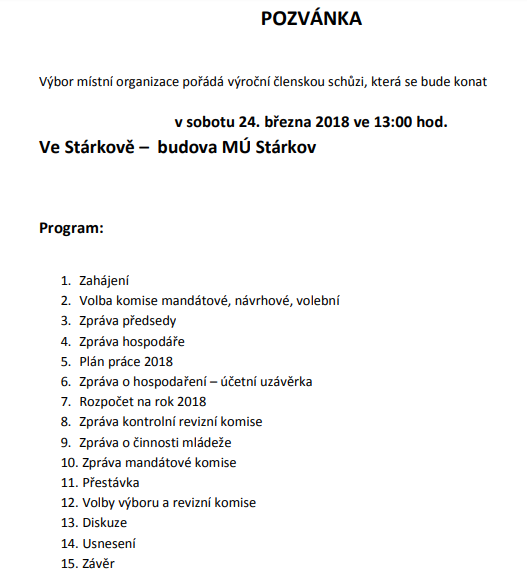 POZVÁNKA

Výbor místní organizace pořádá výroční členskou schůzi, která se bude konat

v sobotu 24. března 2018 ve 13:00 hod.
Ve Stárkově – budova MÚ Stárkov

Program:

1. Zahájení
2. Volba komise mandátové, návrhové, volební
3. Zpráva předsedy
4. Zpráva hospodáře
5. Plán práce 2018
6. Zpráva o hospodaření – účetní uzávěrka
7. Rozpočet na rok 2018
8. Zpráva kontrolní revizní komise
9. Zpráva o činnosti mládeže
10. Zpráva mandátové komise
11. Přestávka
12. Volby výboru a revizní komise
13. Diskuze
14. Usnesení
15. Závěr